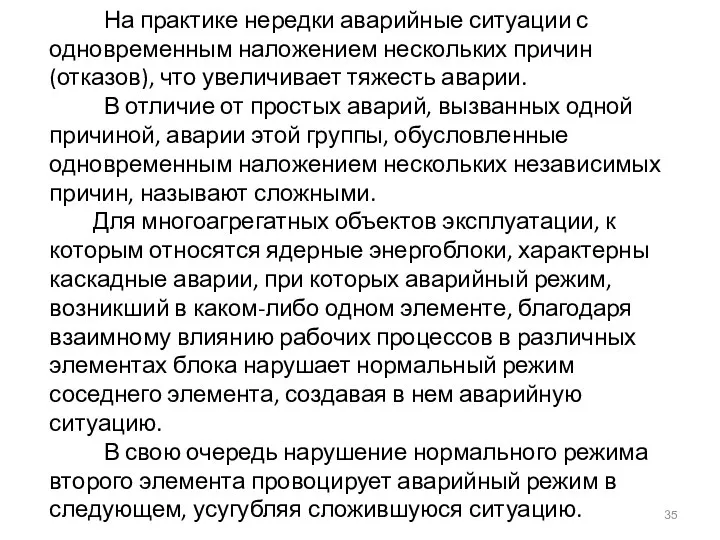 На практике нередки аварийные ситуации с одновременным наложением нескольких причин (отказов), что увеличивает тяжесть аварии.

В отличие от простых аварий, вызванных одной причиной, аварии этой группы, обусловленные одновременным наложением нескольких независимых причин, называют сложными.

Для многоагрегатных объектов эксплуатации, к которым относятся ядерные энергоблоки, характерны каскадные аварии, при которых аварийный режим, возникший в каком-либо одном элементе, благодаря взаимному влиянию рабочих процессов в различных элементах блока нарушает нормальный режим соседнего элемента, создавая в нем аварийную ситуацию.

В свою очередь нарушение нормального режима второго элемента провоцирует аварийный режим в следующем, усугубляя сложившуюся ситуацию.

35